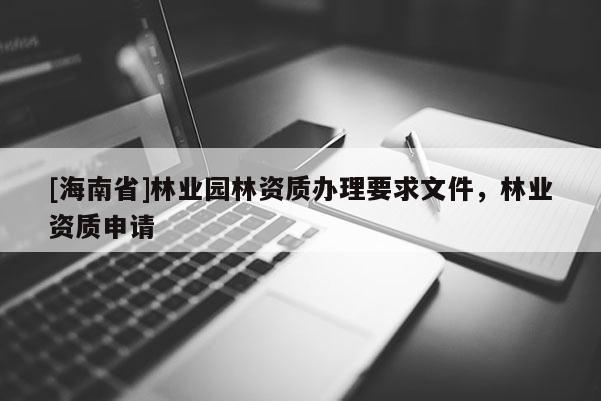 [海南省]林业园林资质办理要求文件，林业资质申请